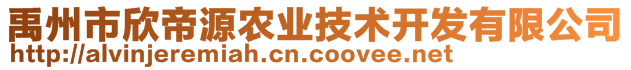 禹州市欣帝源农业技术开发有限公司
http://alvinjeremiah.cn.coovee.net